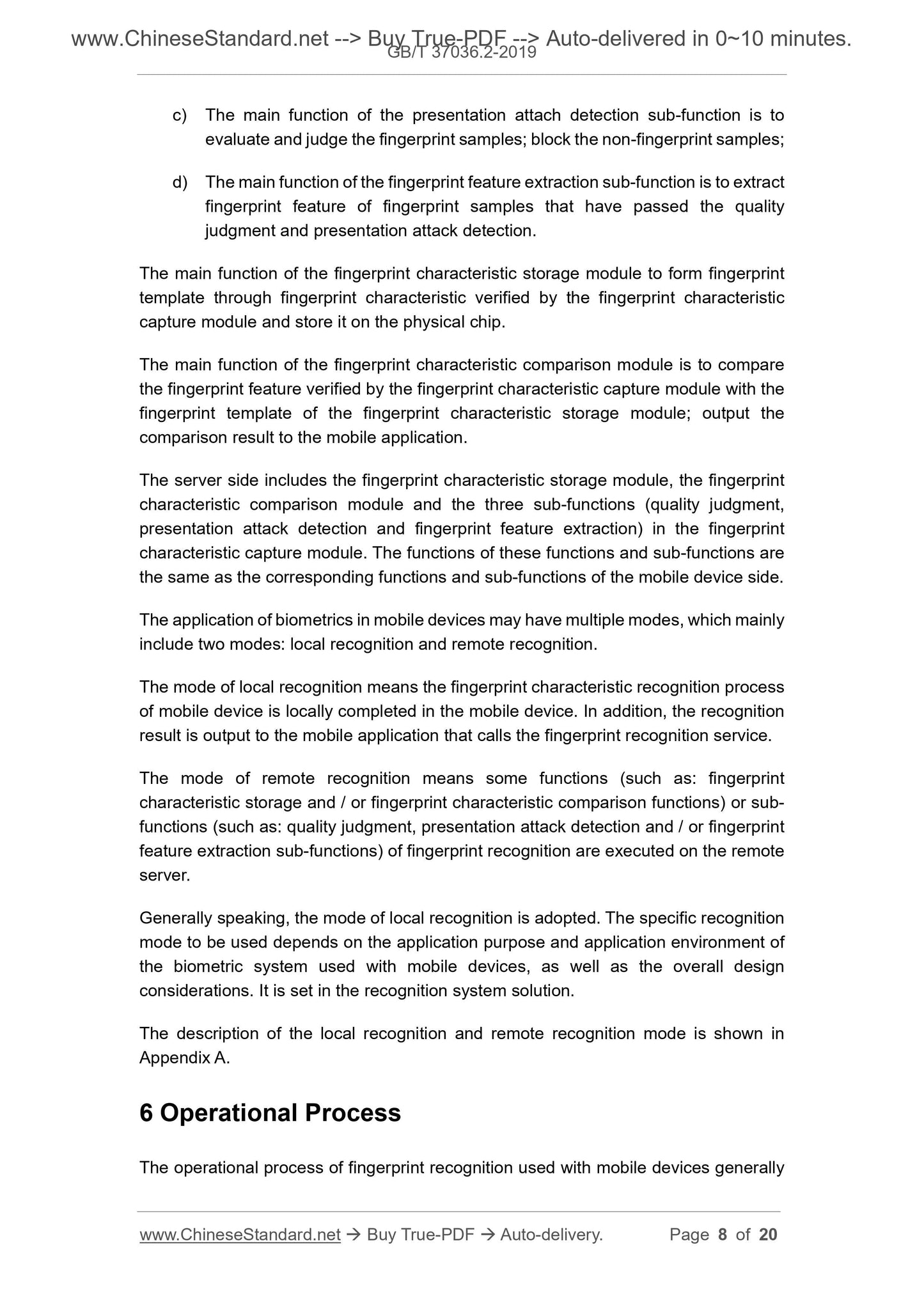 www.ChineseStandard.net --> Buy True-PDF --> Auto-delivered in 0~10 minutes.
GB/T 37036.2-2019

c) The main function of the presentation attach detection sub-function is to evaluate and judge the fingerprint samples; block the non-fingerprint samples;

d) The main function of the fingerprint feature extraction sub-function is to extract fingerprint feature of fingerprint samples that have passed the quality judgment and presentation attack detection.

The main function of the fingerprint characteristic storage module to form fingerprint template through fingerprint characteristic verified by the fingerprint characteristic capture module and store it on the physical chip.

The main function of the fingerprint characteristic comparison module is to compare the fingerprint feature verified by the fingerprint characteristic capture module with the fingerprint template of the fingerprint characteristic storage module; output the comparison result to the mobile application.

The server side includes the fingerprint characteristic storage module, the fingerprint characteristic comparison module and the three sub-functions (quality judgment, presentation attack detection and fingerprint feature extraction) in the fingerprint characteristic capture module. The functions of these functions and sub-functions are the same as the corresponding functions and sub-functions of the mobile device side.

The application of biometrics in mobile devices may have multiple modes, which mainly include two modes: local recognition and remote recognition.

The mode of local recognition means the fingerprint characteristic recognition process of mobile device is locally completed in the mobile device. In addition, the recognition result is output to the mobile application that calls the fingerprint recognition service.

The mode of remote recognition means some functions (such as: fingerprint characteristic storage and / or fingerprint characteristic comparison functions) or sub-functions (such as: quality judgment, presentation attack detection and / or fingerprint feature extraction sub-functions) of fingerprint recognition are executed on the remote server.

Generally speaking, the mode of local recognition is adopted. The specific recognition mode to be used depends on the application purpose and application environment of the biometric system used with mobile devices, as well as the overall design considerations. It is set in the recognition system solution.

The description of the local recognition and remote recognition mode is shown in Appendix A.

6 Operational Process

The operational process of fingerprint recognition used with mobile devices generally

www.ChineseStandard.net → Buy True-PDF → Auto-delivery. Page 8 of 20